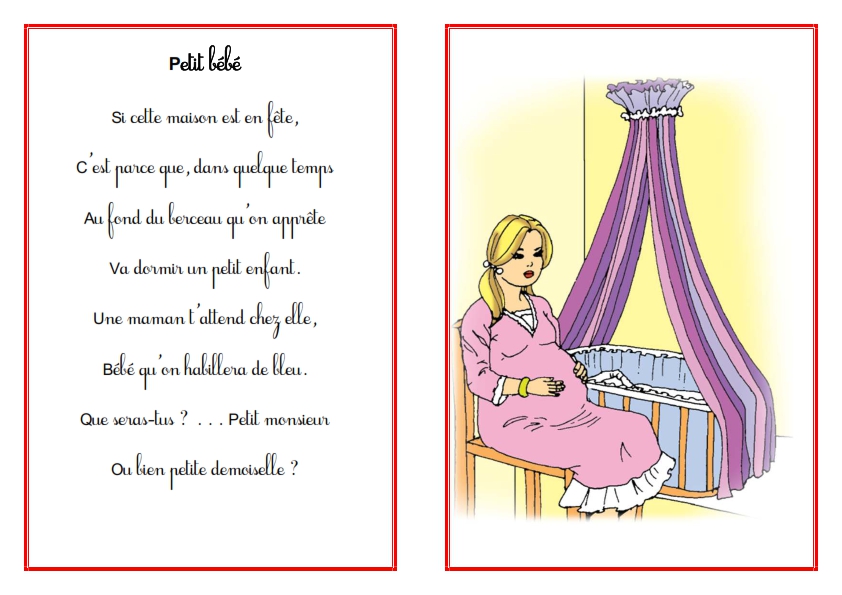 Petit bébé

Si cette maison est en fête,

C'est parce que, dans quelque temps

Au fond du berceau qu'on apprête

Va dormir un petit enfant.

Une maman t'attend chez elle,

Bébé qu'on habillera de bleu.

Que seras-tus ? . . . Petit monsieur

Ou bien petite demoiselle ?